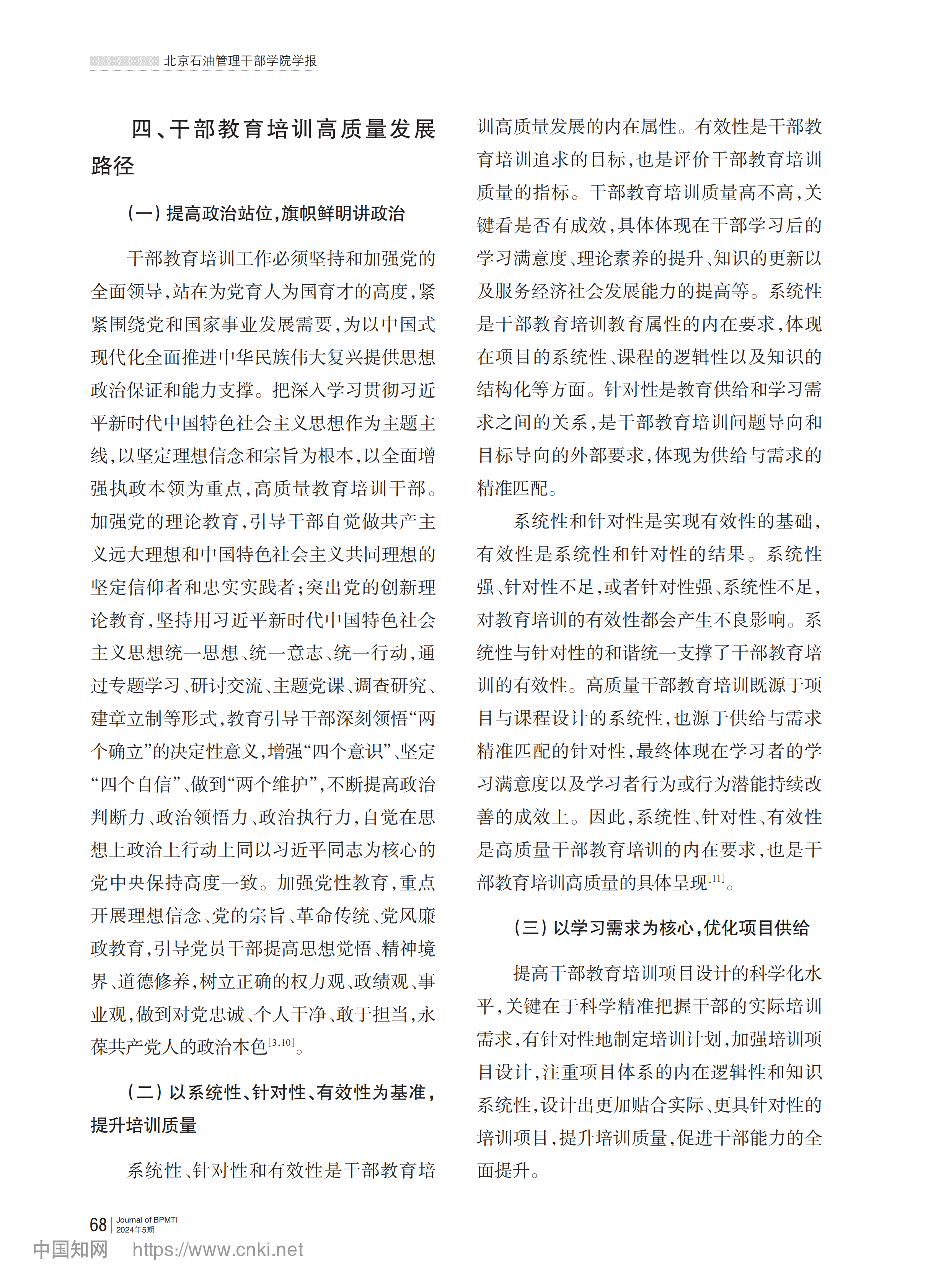 北京石油管理干部学院学报

四、干部教育培训高质量发展路径

（一）提高政治站位，旗帜鲜明讲政治

干部教育培训工作必须坚持和加强党的全面领导，站在为党育人为国育才的高度，紧紧围绕党和国家事业发展需要，为以中国式现代化全面推进中华民族伟大复兴提供思想政治保证和能力支撑。把深入学习贯彻习近平新时代中国特色社会主义思想作为主题主线，以坚定理想信念和宗旨为根本，以全面增强执政本领为重点，高质量教育培训干部。加强党的理论教育，引导干部自觉做共产主义远大理想和中国特色社会主义共同理想的坚定信仰者和忠实实践者；突出党的创新理论教育，坚持用习近平新时代中国特色社会主义思想统一思想、统一意志、统一行动，通过专题学习、研讨交流、主题党课、调查研究、建章立制等形式，教育引导干部深刻领悟“两个确立”的决定性意义，增强“四个意识”、坚定“四个自信”、做到“两个维护”，不断提高政治判断力、政治领悟力、政治执行力，自觉在思想上政治上行动上同以习近平同志为核心的党中央保持高度一致。加强党性教育，重点开展理想信念、党的宗旨、革命传统、党风廉政教育，引导党员干部提高思想觉悟、精神境界、道德修养，树立正确的权力观、政绩观、事业观，做到对党忠诚、个人干净、敢于担当，永葆共产党人的政治本色$^{[3,10]}$。

（二）以系统性、针对性、有效性为基准，提升培训质量

系统性、针对性和有效性是干部教育培训高质量发展的内在属性。有效性是干部教育培训追求的目标，也是评价干部教育培训质量的指标。干部教育培训质量高不高，关键看是否有成效，具体体现在干部学习后的学习满意度、理论素养的提升、知识的更新以及服务经济社会发展能力的提高等。系统性是干部教育培训教育属性的内在要求，体现在项目的系统性、课程的逻辑性以及知识的结构化等方面。针对性是教育供给和学习需求之间的关系，是干部教育培训问题导向和目标导向的外部要求，体现为供给与需求的精准匹配。

系统性和针对性是实现有效性的基础，有效性是系统性和针对性的结果。系统性强、针对性不足，或者针对性强、系统性不足，对教育培训的有效性都会产生不良影响。系统性与针对性的和谐统一支撑了干部教育培训的有效性。高质量干部教育培训既源于项目与课程设计的系统性，也源于供给与需求精准匹配的针对性，最终体现在学习者的学习满意度以及学习者行为或行为潜能持续改善的成效上。因此，系统性、针对性、有效性是高质量干部教育培训的内在要求，也是干部教育培训高质量的具体呈现$^{[11]}$。

（三）以学习需求为核心，优化项目供给

提高干部教育培训项目设计的科学化水平，关键在于科学精准把握干部的实际培训需求，有针对性地制定培训计划，加强培训项目设计，注重项目体系的内在逻辑性和知识系统性，设计出更加贴合实际、更具针对性的培训项目，提升培训质量，促进干部能力的全面提升。

68 Journal of BPMTI 2024年5期

中国知网 https://www.cnki.net